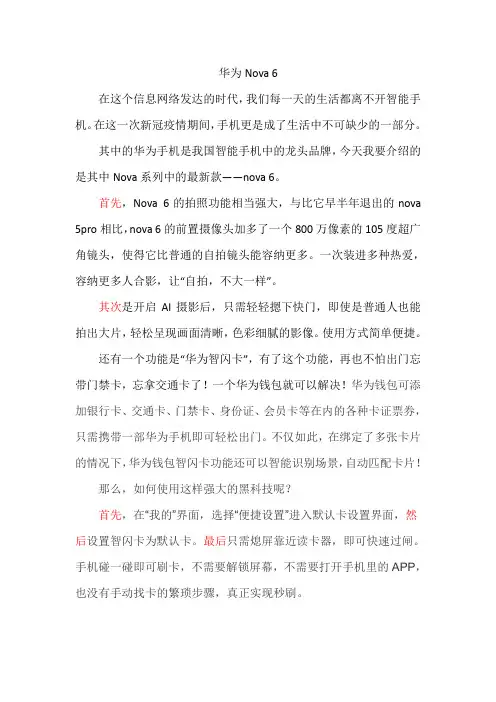 华为 Nova 6

在这个信息网络发达的时代，我们每一天的生活都离不开智能手机。在这一次新冠疫情期间，手机更是成了生活中不可缺少的一部分。

其中的华为手机是我国智能手机中的龙头品牌，今天我要介绍的是其中 Nova 系列中的最新款——nova 6。

首先，Nova 6 的拍照功能相当强大，与比它早半年退出的 nova 5pro 相比，nova 6 的前置摄像头加多了一个 800 万像素的 105 度超广角镜头，使得它比普通的自拍镜头能容纳更多。一次装进多种热爱，容纳更多人合影，让“自拍，不大一样”。

其次是开启 AI 摄影后，只需轻轻摁下快门，即使是普通人也能拍出大片，轻松呈现画面清晰，色彩细腻的影像。使用方式简单便捷。

还有一个功能是“华为智闪卡”，有了这个功能，再也不怕出门忘带门禁卡，忘拿交通卡了！一个华为钱包就可以解决！华为钱包可添加银行卡、交通卡、门禁卡、身份证、会员卡等在内的各种卡证票券，只需携带一部华为手机即可轻松出门。不仅如此，在绑定了多张卡片的情况下，华为钱包智闪卡功能还可以智能识别场景，自动匹配卡片！

那么，如何使用这样强大的黑科技呢？

首先，在“我的”界面，选择“便捷设置”进入默认卡设置界面，然后设置智闪卡为默认卡。最后只需熄屏靠近读卡器，即可快速过闸。手机碰一碰即可刷卡，不需要解锁屏幕，不需要打开手机里的 APP，也没有手动找卡的繁琐步骤，真正实现秒刷。